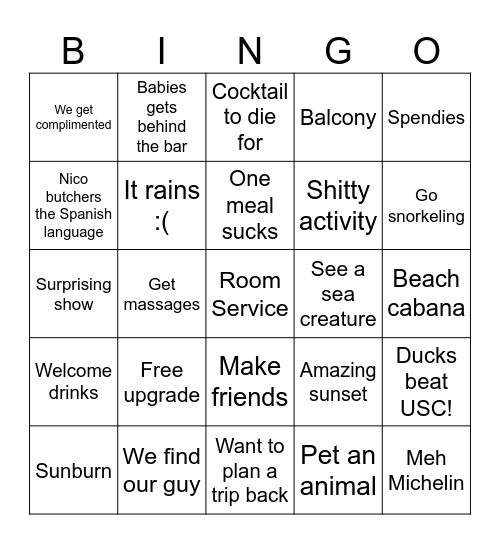 | B | I | N | G | O |
|---|---|---|---|---|
| We get complimented | Babies gets behind the bar | Cocktail to die for | Balcony | Spendies |
| Nico butchers the Spanish language | It rains :( | One meal sucks | Shitty activity | Go snorkeling |
| Surprising show | Get massages | Room Service | See a sea creature | Beach cabana |
| Welcome drinks | Free upgrade | Make friends | Amazing sunset | Ducks beat USC! |
| Sunburn | We find our guy | Want to plan a trip back | Pet an animal | Meh Michelin |